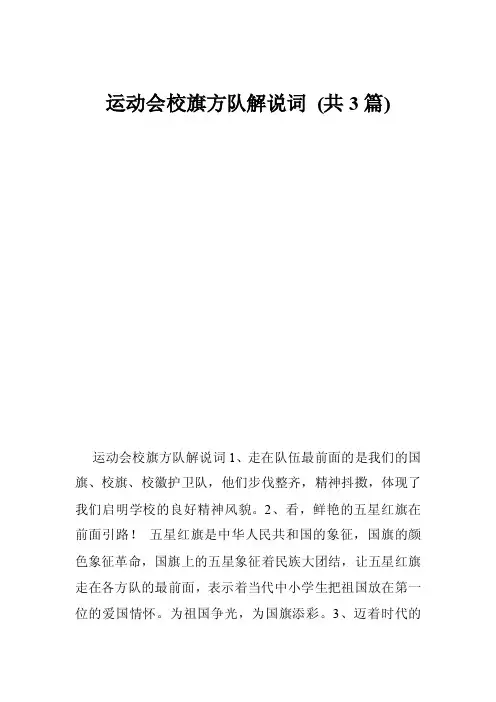 运动会校旗方队解说词 (共 3 篇)

运动会校旗方队解说词 1、走在队伍最前面的是我们的国旗、校旗、校徽护卫队，他们步伐整齐，精神抖擞，体现了我们启明学校的良好精神风貌。2、看，鲜艳的五星红旗在前面引路！ 五星红旗是中华人民共和国的象征，国旗的颜色象征革命，国旗上的五星象征着民族大团结，让五星红旗走在各方队的最前面，表示着当代中小学生把祖国放在第一位的爱国情怀。为祖国争光，为国旗添彩。3、迈着时代的